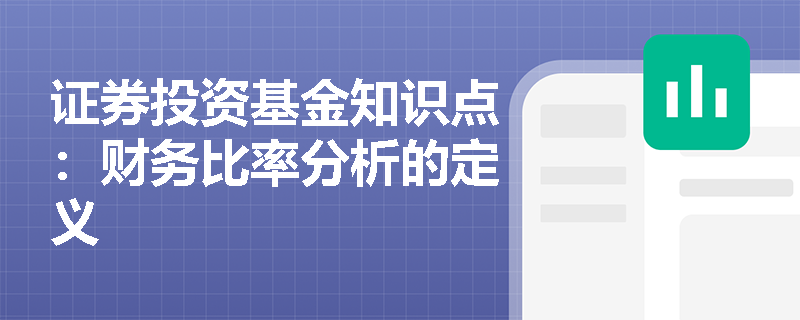 证券投资基金知识点：财务比率分析的定义